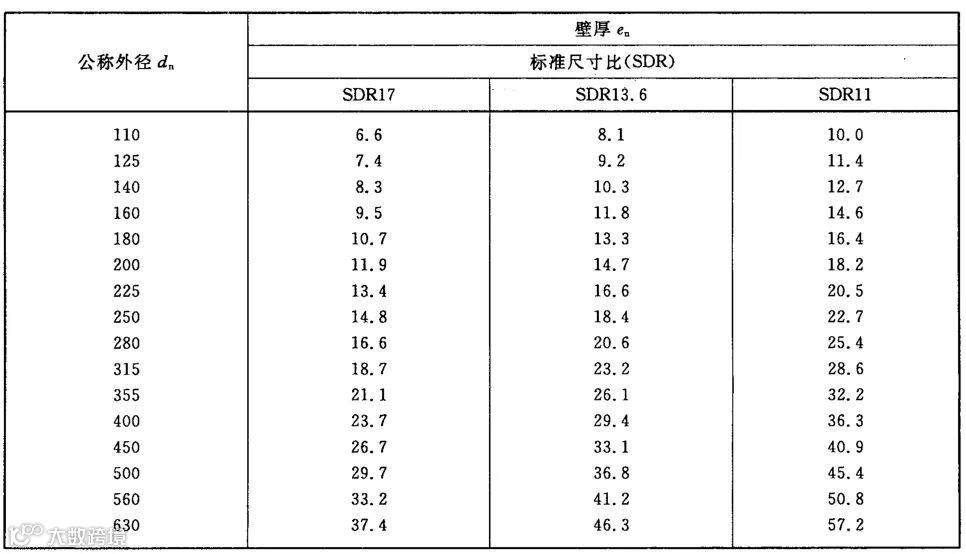 | 公称外径 $d_n$ | 壁厚 $e_n$ | | |
|---|---|---|---|
| | 标准尺寸比(SDR) | | |
| | SDR17 | SDR13.6 | SDR11 |
| 110 | 6.6 | 8.1 | 10.0 |
| 125 | 7.4 | 9.2 | 11.4 |
| 140 | 8.3 | 10.3 | 12.7 |
| 160 | 9.5 | 11.8 | 14.6 |
| 180 | 10.7 | 13.3 | 16.4 |
| 200 | 11.9 | 14.7 | 18.2 |
| 225 | 13.4 | 16.6 | 20.5 |
| 250 | 14.8 | 18.4 | 22.7 |
| 280 | 16.6 | 20.6 | 25.4 |
| 315 | 18.7 | 23.2 | 28.6 |
| 355 | 21.1 | 26.1 | 32.2 |
| 400 | 23.7 | 29.4 | 36.3 |
| 450 | 26.7 | 33.1 | 40.9 |
| 500 | 29.7 | 36.8 | 45.4 |
| 560 | 33.2 | 41.2 | 50.8 |
| 630 | 37.4 | 46.3 | 57.2 |

大数跨境